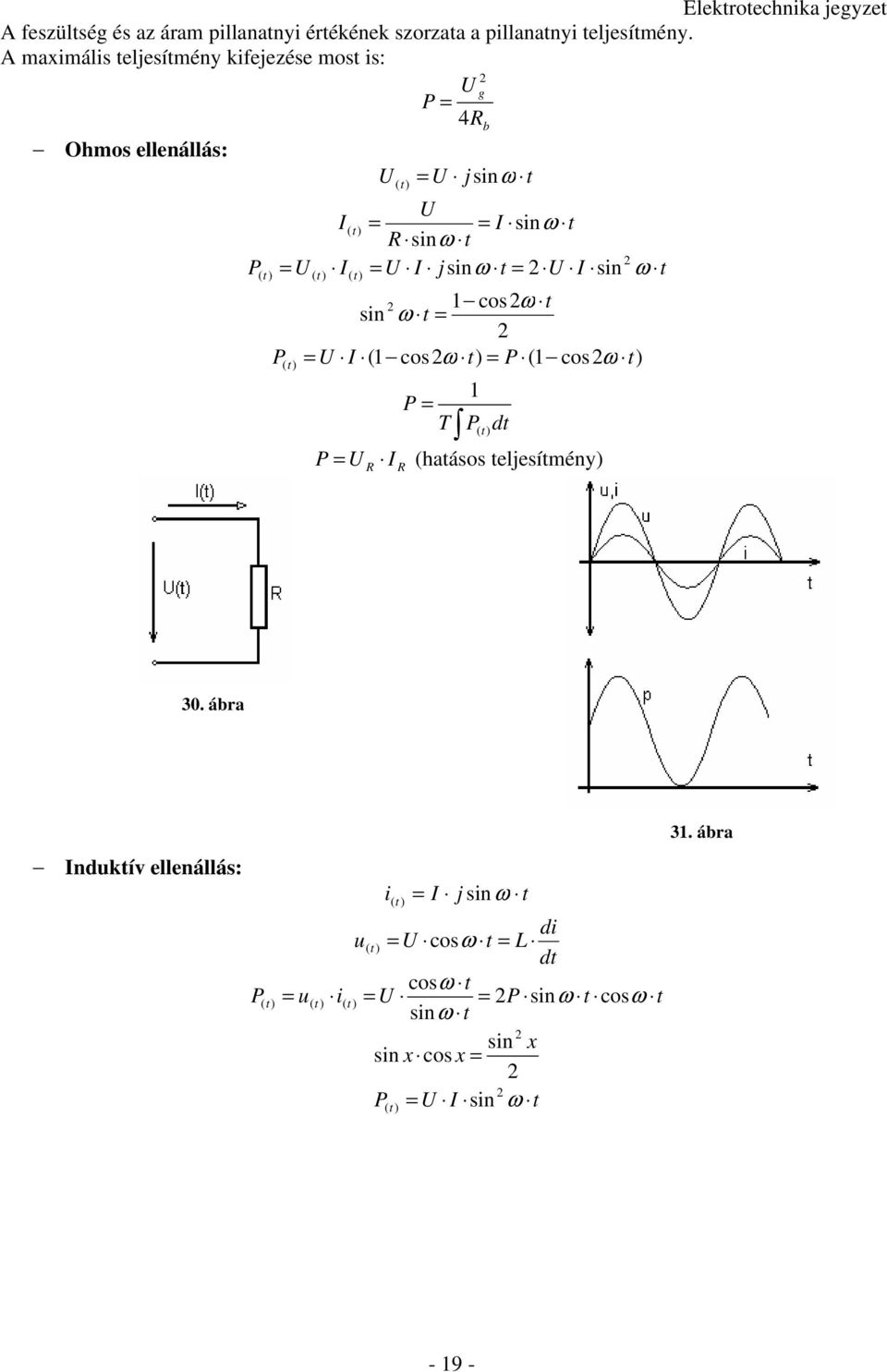 Elektrotechnika jegyzet

A feszültség és az áram pillanatnyi értékének szorzata a pillanatnyi teljesítmény. A maximális teljesítmény kifejezése most is:

$P = \frac{U_g^2}{4R_b}$

– Ohmos ellenállás:

$U_{(t)} = U \cdot j \sin \omega \cdot t$

$I_{(t)} = \frac{U}{R \cdot \sin \omega \cdot t} = I \cdot \sin \omega \cdot t$

$P_{(t)} = U_{(t)} \cdot I_{(t)} = U \cdot I \cdot j \sin \omega \cdot t = 2 \cdot U \cdot I \cdot \sin^2 \omega \cdot t$

$\sin^2 \omega \cdot t = \frac{1 - \cos 2\omega \cdot t}{2}$

$P_{(t)} = U \cdot I \cdot (1 - \cos 2\omega \cdot t) = P \cdot (1 - \cos 2\omega \cdot t)$

$P = \frac{1}{T \int P_{(t)} dt}$

$P = U_R \cdot I_R$ (hatásos teljesítmény)

I(t)
U(t)
R

u,i
u
i
t

30. ábra

p
t

31. ábra

– Induktív ellenállás:

$i_{(t)} = I \cdot j \sin \omega \cdot t$

$u_{(t)} = U \cdot \cos \omega \cdot t = L \cdot \frac{di}{dt}$

$P_{(t)} = u_{(t)} \cdot i_{(t)} = U \cdot \frac{\cos \omega \cdot t}{\sin \omega \cdot t} = 2P \cdot \sin \omega \cdot t \cdot \cos \omega \cdot t$

$\sin x \cdot \cos x = \frac{\sin^2 x}{2}$

$P_{(t)} = U \cdot I \cdot \sin^2 \omega \cdot t$

- 19 -